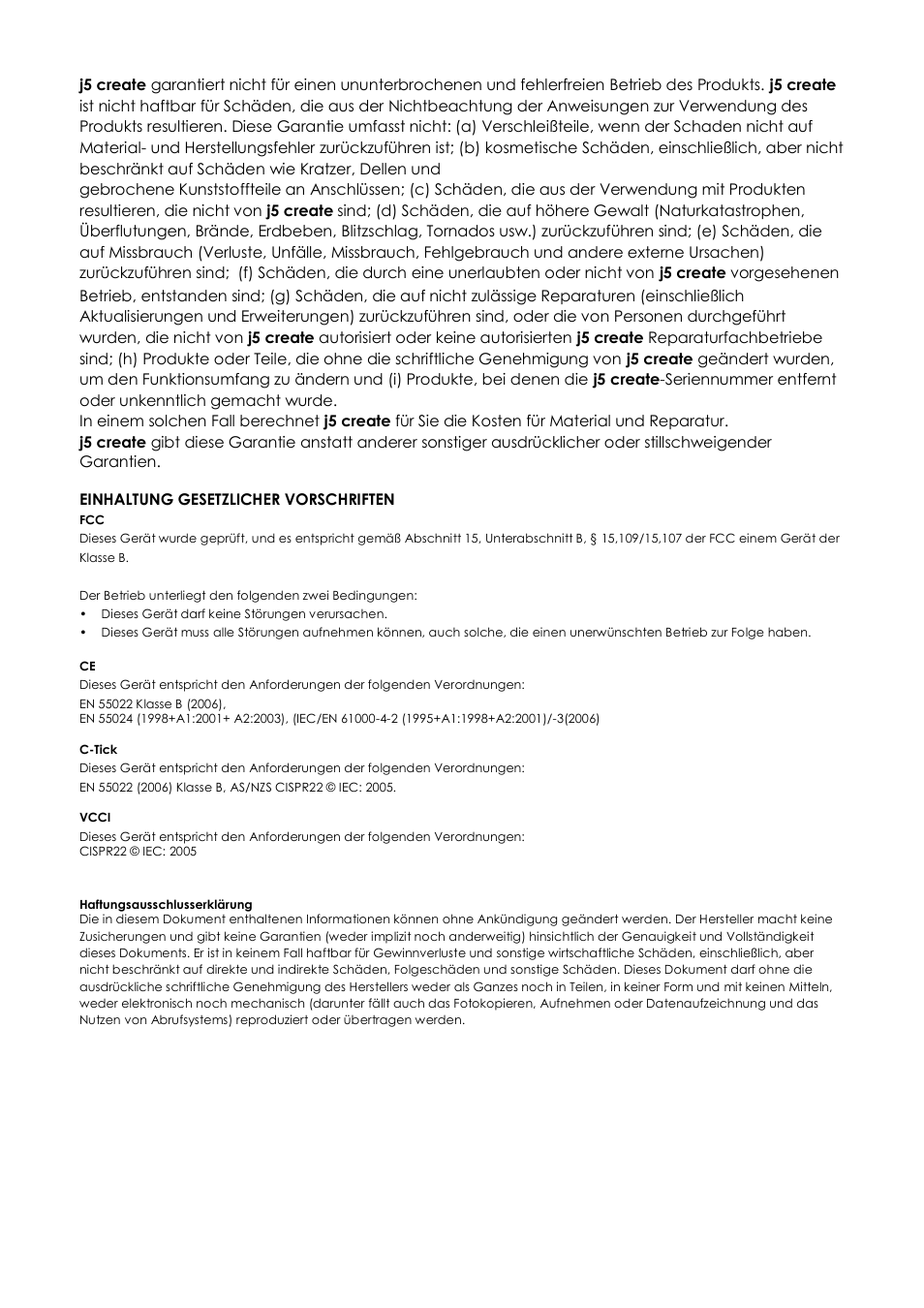 j5 create garantiert nicht für einen ununterbrochenen und fehlerfreien Betrieb des Produkts. j5 create ist nicht haftbar für Schäden, die aus der Nichtbeachtung der Anweisungen zur Verwendung des Produkts resultieren. Diese Garantie umfasst nicht: (a) Verschleißteile, wenn der Schaden nicht auf Material- und Herstellungsfehler zurückzuführen ist; (b) kosmetische Schäden, einschließlich, aber nicht beschränkt auf Schäden wie Kratzer, Dellen und
gebrochene Kunststoffteile an Anschlüssen; (c) Schäden, die aus der Verwendung mit Produkten resultieren, die nicht von j5 create sind; (d) Schäden, die auf höhere Gewalt (Naturkatastrophen, Überflutungen, Brände, Erdbeben, Blitzschlag, Tornados usw.) zurückzuführen sind; (e) Schäden, die auf Missbrauch (Verluste, Unfälle, Missbrauch, Fehlgebrauch und andere externe Ursachen) zurückzuführen sind; (f) Schäden, die durch eine unerlaubten oder nicht von j5 create vorgesehenen Betrieb, entstanden sind; (g) Schäden, die auf nicht zulässige Reparaturen (einschließlich Aktualisierungen und Erweiterungen) zurückzuführen sind, oder die von Personen durchgeführt wurden, die nicht von j5 create autorisiert oder keine autorisierten j5 create Reparaturfachbetriebe sind; (h) Produkte oder Teile, die ohne die schriftliche Genehmigung von j5 create geändert wurden, um den Funktionsumfang zu ändern und (i) Produkte, bei denen die j5 create-Seriennummer entfernt oder unkenntlich gemacht wurde.
In einem solchen Fall berechnet j5 create für Sie die Kosten für Material und Reparatur.
j5 create gibt diese Garantie anstatt anderer sonstiger ausdrücklicher oder stillschweigender Garantien.

EINHALTUNG GESETZLICHER VORSCHRIFTEN
FCC
Dieses Gerät wurde geprüft, und es entspricht gemäß Abschnitt 15, Unterabschnitt B, § 15,109/15,107 der FCC einem Gerät der Klasse B.

Der Betrieb unterliegt den folgenden zwei Bedingungen:
• Dieses Gerät darf keine Störungen verursachen.
• Dieses Gerät muss alle Störungen aufnehmen können, auch solche, die einen unerwünschten Betrieb zur Folge haben.

CE
Dieses Gerät entspricht den Anforderungen der folgenden Verordnungen:
EN 55022 Klasse B (2006),
EN 55024 (1998+A1:2001+ A2:2003), (IEC/EN 61000-4-2 (1995+A1:1998+A2:2001)/-3(2006)

C-Tick
Dieses Gerät entspricht den Anforderungen der folgenden Verordnungen:
EN 55022 (2006) Klasse B, AS/NZS CISPR22 © IEC: 2005.

VCCI
Dieses Gerät entspricht den Anforderungen der folgenden Verordnungen:
CISPR22 © IEC: 2005

Haftungsausschlusserklärung
Die in diesem Dokument enthaltenen Informationen können ohne Ankündigung geändert werden. Der Hersteller macht keine Zusicherungen und gibt keine Garantien (weder implizit noch anderweitig) hinsichtlich der Genauigkeit und Vollständigkeit dieses Dokuments. Er ist in keinem Fall haftbar für Gewinnverluste und sonstige wirtschaftliche Schäden, einschließlich, aber nicht beschränkt auf direkte und indirekte Schäden, Folgeschäden und sonstige Schäden. Dieses Dokument darf ohne die ausdrückliche schriftliche Genehmigung des Herstellers weder als Ganzes noch in Teilen, in keiner Form und mit keinen Mitteln, weder elektronisch noch mechanisch (darunter fällt auch das Fotokopieren, Aufnehmen oder Datenaufzeichnung und das Nutzen von Abrufsystems) reproduziert oder übertragen werden.